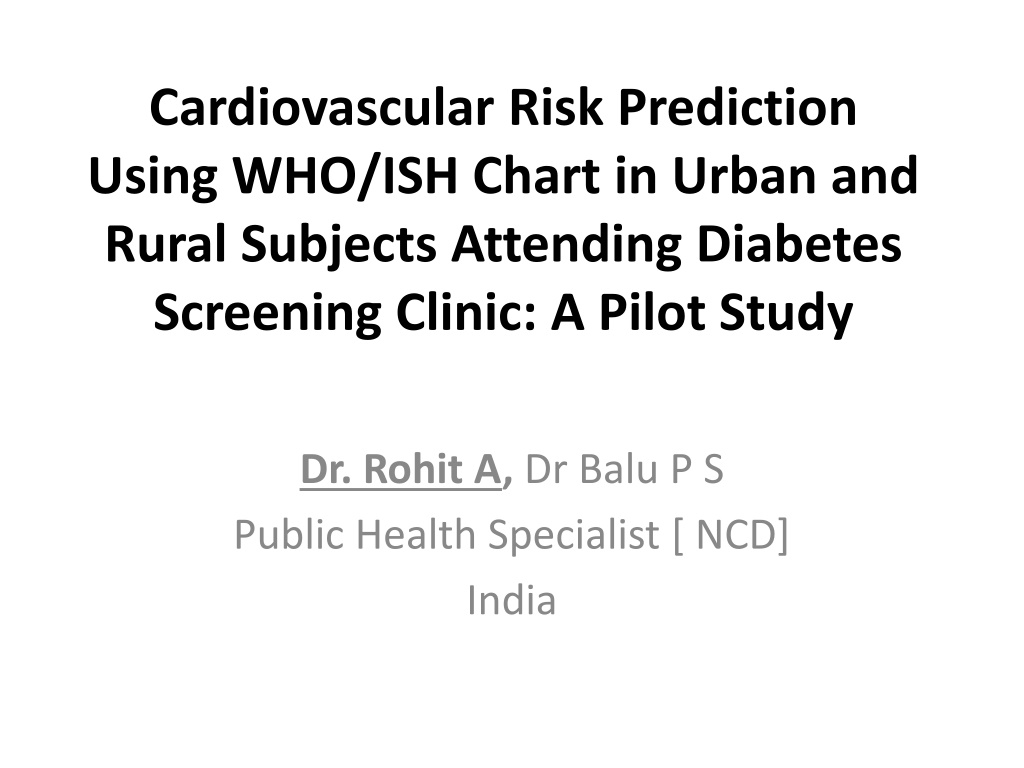 Cardiovascular Risk Prediction Using WHO/ISH Chart in Urban and Rural Subjects Attending Diabetes Screening Clinic: A Pilot Study

Dr. Rohit A, Dr Balu P S
Public Health Specialist [ NCD]
India